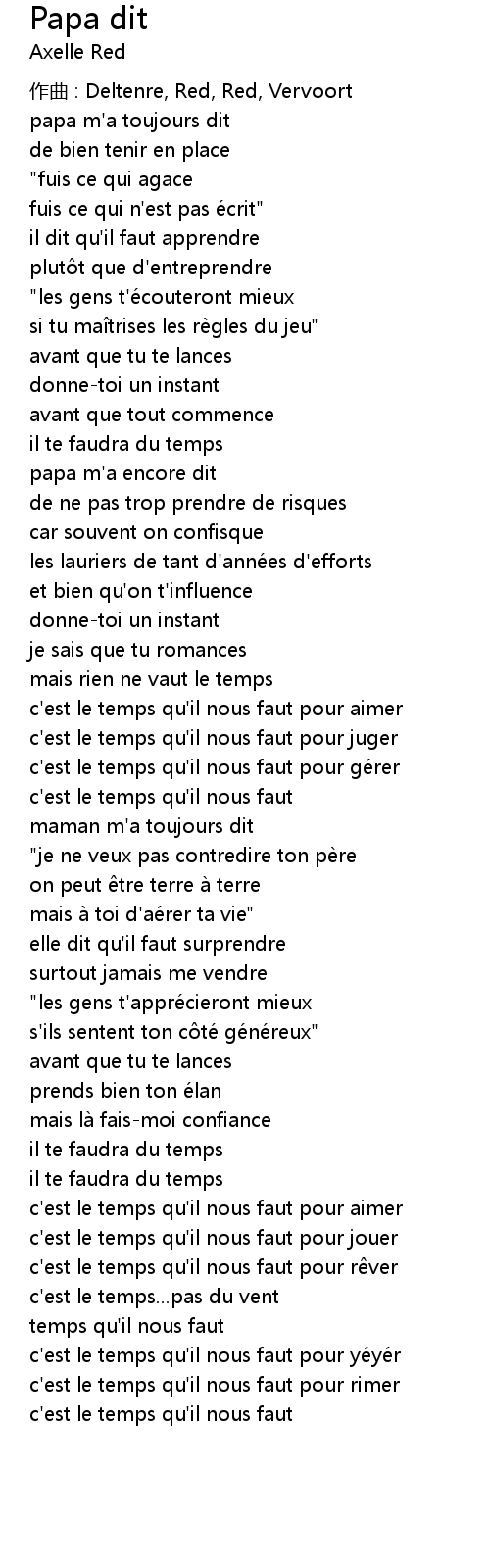 Papa dit
Axelle Red

作曲 : Deltenre, Red, Red, Vervoort
papa m'a toujours dit
de bien tenir en place
"fuis ce qui agace
fuis ce qui n'est pas écrit"
il dit qu'il faut apprendre
plutôt que d'entreprendre
"les gens t'écouteront mieux
si tu maîtrises les règles du jeu"
avant que tu te lances
donne-toi un instant
avant que tout commence
il te faudra du temps
papa m'a encore dit
de ne pas trop prendre de risques
car souvent on confisque
les lauriers de tant d'années d'efforts
et bien qu'on t'influence
donne-toi un instant
je sais que tu romances
mais rien ne vaut le temps
c'est le temps qu'il nous faut pour aimer
c'est le temps qu'il nous faut pour juger
c'est le temps qu'il nous faut pour gérer
c'est le temps qu'il nous faut
maman m'a toujours dit
"je ne veux pas contredire ton père
on peut être terre à terre
mais à toi d'aérer ta vie"
elle dit qu'il faut surprendre
surtout jamais me vendre
"les gens t'apprécieront mieux
s'ils sentent ton côté généreux"
avant que tu te lances
prends bien ton élan
mais là fais-moi confiance
il te faudra du temps
il te faudra du temps
c'est le temps qu'il nous faut pour aimer
c'est le temps qu'il nous faut pour jouer
c'est le temps qu'il nous faut pour rêver
c'est le temps...pas du vent
temps qu'il nous faut
c'est le temps qu'il nous faut pour yéyér
c'est le temps qu'il nous faut pour rimer
c'est le temps qu'il nous faut